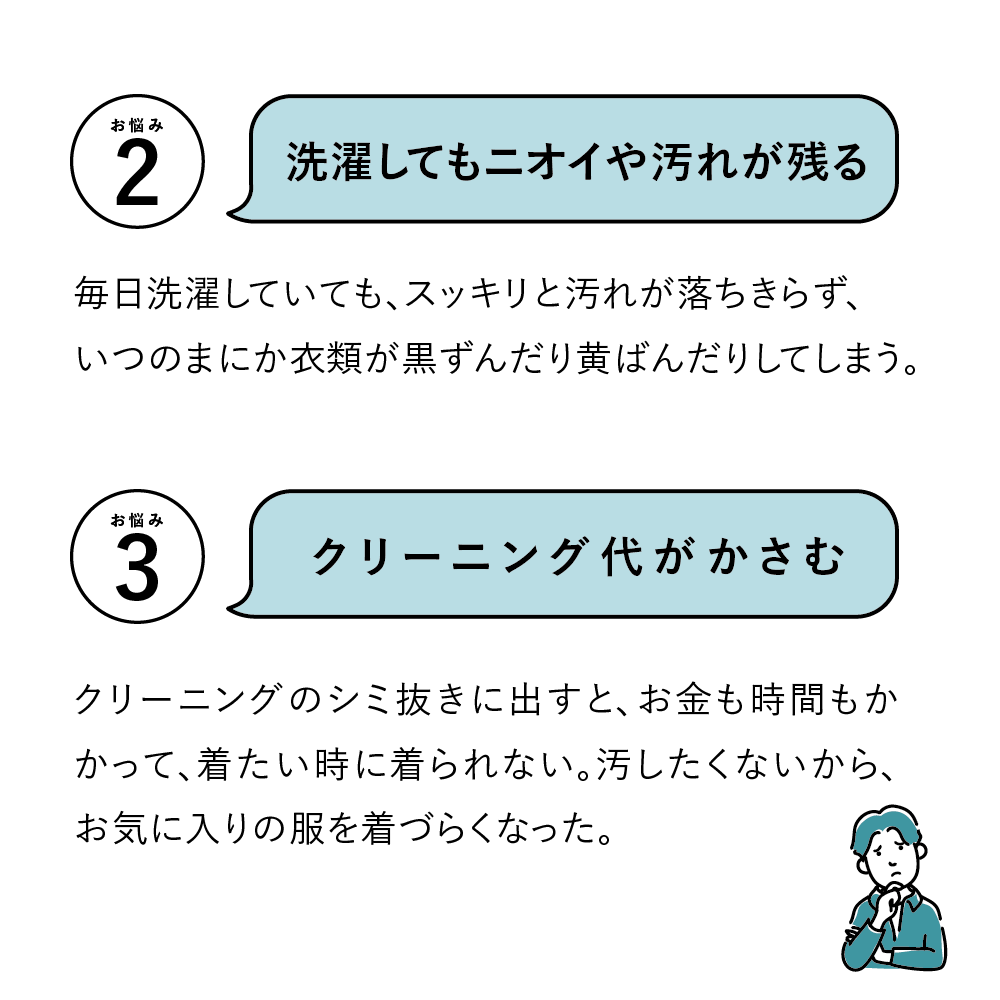 お悩み
2
洗濯してもニオイや汚れが残る

毎日洗濯していても、スッキリと汚れが落ちきらず、いつのまにか衣類が黒ずんだり黄ばんだりしてしまう。

お悩み
3
クリーニング代がかさむ

クリーニングのシミ抜きに出すと、お金も時間もかかって、着たい時に着られない。汚したくないから、お気に入りの服を着づらくなった。